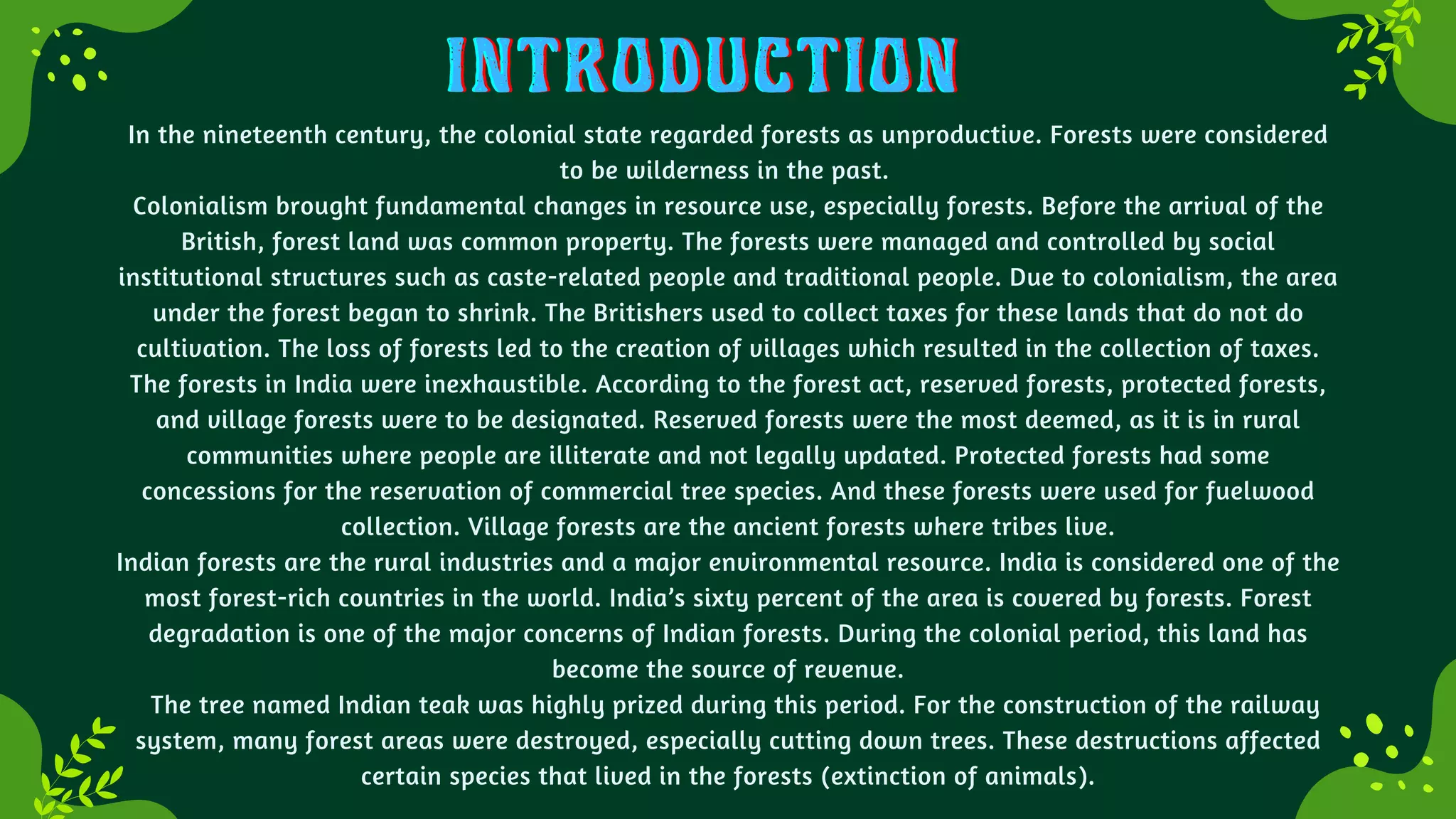 INTRODUCTION

In the nineteenth century, the colonial state regarded forests as unproductive. Forests were considered to be wilderness in the past.

Colonialism brought fundamental changes in resource use, especially forests. Before the arrival of the British, forest land was common property. The forests were managed and controlled by social institutional structures such as caste-related people and traditional people. Due to colonialism, the area under the forest began to shrink. The Britishers used to collect taxes for these lands that do not do cultivation. The loss of forests led to the creation of villages which resulted in the collection of taxes.

The forests in India were inexhaustible. According to the forest act, reserved forests, protected forests, and village forests were to be designated. Reserved forests were the most deemed, as it is in rural communities where people are illiterate and not legally updated. Protected forests had some concessions for the reservation of commercial tree species. And these forests were used for fuelwood collection. Village forests are the ancient forests where tribes live.

Indian forests are the rural industries and a major environmental resource. India is considered one of the most forest-rich countries in the world. India's sixty percent of the area is covered by forests. Forest degradation is one of the major concerns of Indian forests. During the colonial period, this land has become the source of revenue.

The tree named Indian teak was highly prized during this period. For the construction of the railway system, many forest areas were destroyed, especially cutting down trees. These destructions affected certain species that lived in the forests (extinction of animals).